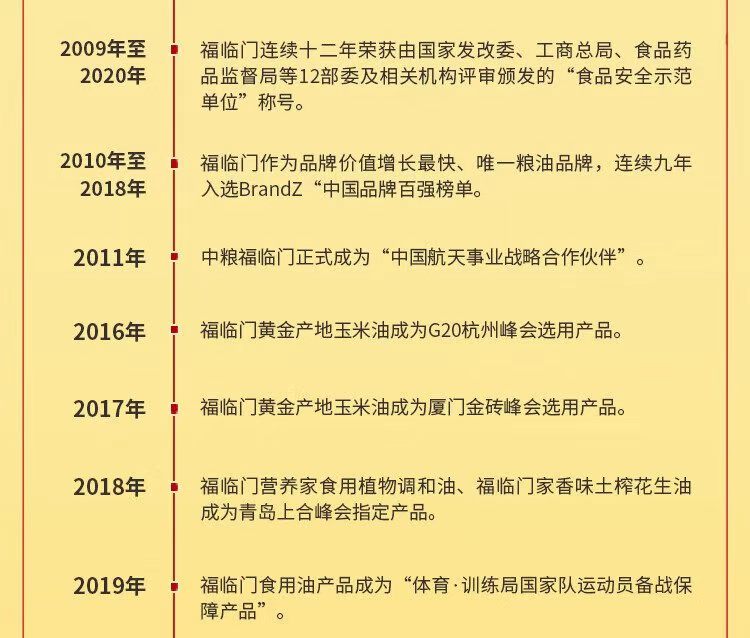 2009年至2020年

福临门连续十二年荣获由国家发改委、工商总局、食品药品监督局等12部委及相关机构评审颁发的“食品安全示范单位”称号。

2010年至2018年

福临门作为品牌价值增长最快、唯一粮油品牌，连续九年入选BrandZ“中国品牌百强榜单。

2011年

中粮福临门正式成为“中国航天事业战略合作伙伴”。

2016年

福临门黄金产地玉米油成为G20杭州峰会选用产品。

2017年

福临门黄金产地玉米油成为厦门金砖峰会选用产品。

2018年

福临门营养家食用植物调和油、福临门家香味土榨花生油成为青岛上合峰会指定产品。

2019年

福临门食用油产品成为“体育·训练局国家队运动员备战保障产品”。